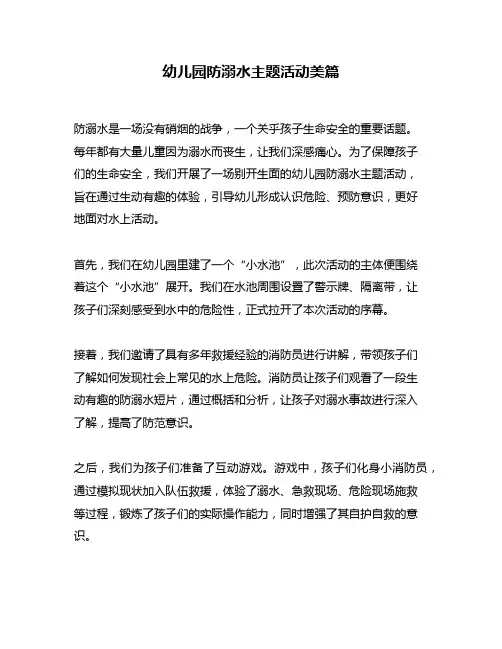 幼儿园防溺水主题活动美篇

防溺水是一场没有硝烟的战争，一个关乎孩子生命安全的重要话题。每年都有大量儿童因为溺水而丧生，让我们深感痛心。为了保障孩子们的生命安全，我们开展了一场别开生面的幼儿园防溺水主题活动，旨在通过生动有趣的体验，引导幼儿形成认识危险、预防意识，更好地面对水上活动。

首先，我们在幼儿园里建了一个“小水池”，此次活动的主体便围绕着这个“小水池”展开。我们在水池周围设置了警示牌、隔离带，让孩子们深刻感受到水中的危险性，正式拉开了本次活动的序幕。

接着，我们邀请了具有多年救援经验的消防员进行讲解，带领孩子们了解如何发现社会上常见的水上危险。消防员让孩子们观看了一段生动有趣的防溺水短片，通过概括和分析，让孩子对溺水事故进行深入了解，提高了防范意识。

之后，我们为孩子们准备了互动游戏。游戏中，孩子们化身小消防员，通过模拟现状加入队伍救援，体验了溺水、急救现场、危险现场施救等过程，锻炼了孩子们的实际操作能力，同时增强了其自护自救的意识。